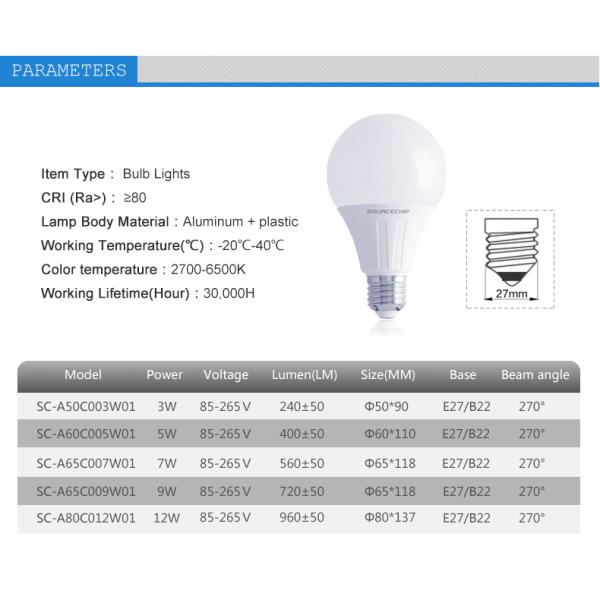 PARAMETERS

Item Type : Bulb Lights
CRI (Ra>) : ≥80
Lamp Body Material : Aluminum + plastic
Working Temperature(℃) : -20℃-40℃
Color temperature : 2700-6500K
Working Lifetime(Hour) : 30,000H

SOURCECHIP

27mm

| Model | Power | Voltage | Lumen(LM) | Size(MM) | Base | Beam angle |
|---|---|---|---|---|---|---|
| SC-A50C003W01 | 3W | 85-265V | 240±50 | Φ50*90 | E27/B22 | 270° |
| SC-A60C005W01 | 5W | 85-265V | 400±50 | Φ60*110 | E27/B22 | 270° |
| SC-A65C007W01 | 7W | 85-265V | 560±50 | Φ65*118 | E27/B22 | 270° |
| SC-A65C009W01 | 9W | 85-265V | 720±50 | Φ65*118 | E27/B22 | 270° |
| SC-A80C012W01 | 12W | 85-265V | 960±50 | Φ80*137 | E27/B22 | 270° |